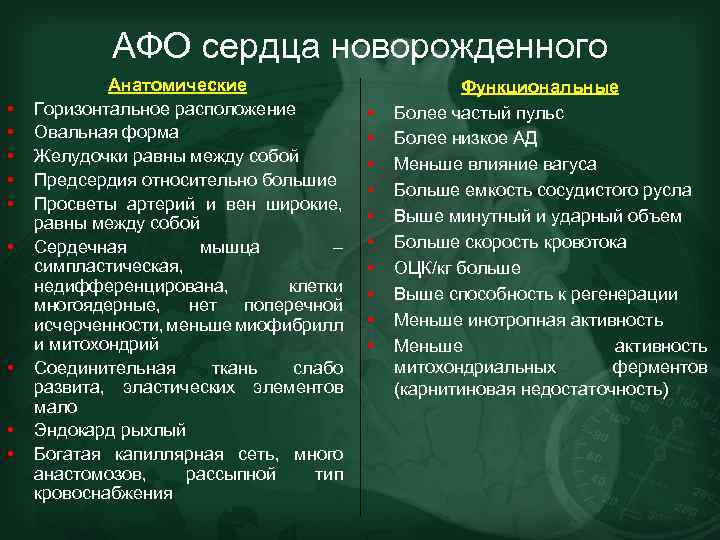 АФО сердца новорожденного

Анатомические

- Горизонтальное расположение
- Овальная форма
- Желудочки равны между собой
- Предсердия относительно большие
- Просветы артерий и вен широкие, равны между собой
- Сердечная мышца – симпластическая, недифференцирована, клетки многоядерные, нет поперечной исчерченности, меньше миофибрилл и митохондрий
- Соединительная ткань слабо развита, эластических элементов мало
- Эндокард рыхлый
- Богатая капиллярная сеть, много анастомозов, рассыпной тип кровоснабжения

Функциональные

- Более частый пульс
- Более низкое АД
- Меньше влияние вагуса
- Больше емкость сосудистого русла
- Выше минутный и ударный объем
- Больше скорость кровотока
- ОЦК/кг больше
- Выше способность к регенерации
- Меньше инотропная активность
- Меньше активность митохондриальных ферментов (карнитиновая недостаточность)